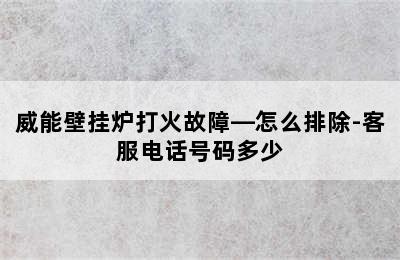 威能壁挂炉打火故障—怎么排除-客服电话号码多少